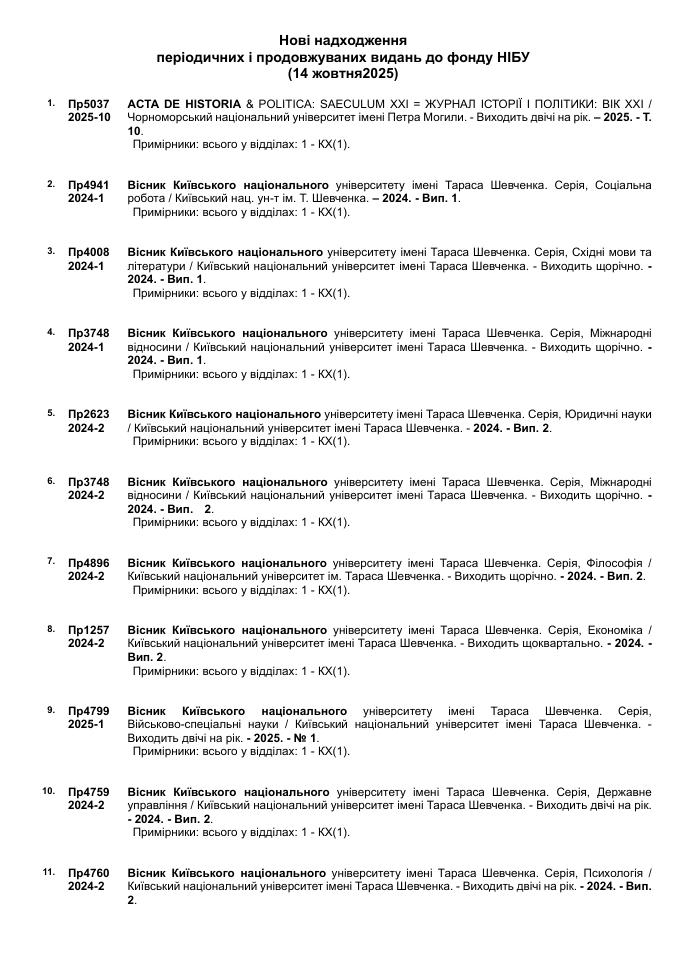 Нові надходження
періодичних і продовжуваних видань до фонду НІБУ
(14 жовтня2025)

1. Пр5037 2025-10 ACTA DE HISTORIA & POLITICA: SAECULUM XXI = ЖУРНАЛ ІСТОРІЇ І ПОЛІТИКИ: ВІК XXI / Чорноморський національний університет імені Петра Могили. - Виходить двічі на рік. – 2025. - Т. 10.
Примірники: всього у відділах: 1 - КХ(1).

2. Пр4941 2024-1 Вісник Київського національного університету імені Тараса Шевченка. Серія, Соціальна робота / Київський нац. ун-т ім. Т. Шевченка. – 2024. - Вип. 1.
Примірники: всього у відділах: 1 - КХ(1).

3. Пр4008 2024-1 Вісник Київського національного університету імені Тараса Шевченка. Серія, Східні мови та літератури / Київський національний університет імені Тараса Шевченка. - Виходить щорічно. - 2024. - Вип. 1.
Примірники: всього у відділах: 1 - КХ(1).

4. Пр3748 2024-1 Вісник Київського національного університету імені Тараса Шевченка. Серія, Міжнародні відносини / Київський національний університет імені Тараса Шевченка. - Виходить щорічно. - 2024. - Вип. 1.
Примірники: всього у відділах: 1 - КХ(1).

5. Пр2623 2024-2 Вісник Київського національного університету імені Тараса Шевченка. Серія, Юридичні науки / Київський національний університет імені Тараса Шевченка. - 2024. - Вип. 2.
Примірники: всього у відділах: 1 - КХ(1).

6. Пр3748 2024-2 Вісник Київського національного університету імені Тараса Шевченка. Серія, Міжнародні відносини / Київський національний університет імені Тараса Шевченка. - Виходить щорічно. - 2024. - Вип. 2.
Примірники: всього у відділах: 1 - КХ(1).

7. Пр4896 2024-2 Вісник Київського національного університету імені Тараса Шевченка. Серія, Філософія / Київський національний університет ім. Тараса Шевченка. - Виходить щорічно. - 2024. - Вип. 2.
Примірники: всього у відділах: 1 - КХ(1).

8. Пр1257 2024-2 Вісник Київського національного університету імені Тараса Шевченка. Серія, Економіка / Київський національний університет імені Тараса Шевченка. - Виходить щоквартально. - 2024. - Вип. 2.
Примірники: всього у відділах: 1 - КХ(1).

9. Пр4799 2025-1 Вісник Київського національного університету імені Тараса Шевченка. Серія, Військово-спеціальні науки / Київський національний університет імені Тараса Шевченка. - Виходить двічі на рік. - 2025. - № 1.
Примірники: всього у відділах: 1 - КХ(1).

10. Пр4759 2024-2 Вісник Київського національного університету імені Тараса Шевченка. Серія, Державне управління / Київський національний університет імені Тараса Шевченка. - Виходить двічі на рік. - 2024. - Вип. 2.
Примірники: всього у відділах: 1 - КХ(1).

11. Пр4760 2024-2 Вісник Київського національного університету імені Тараса Шевченка. Серія, Психологія / Київський національний університет імені Тараса Шевченка. - Виходить двічі на рік. - 2024. - Вип. 2.